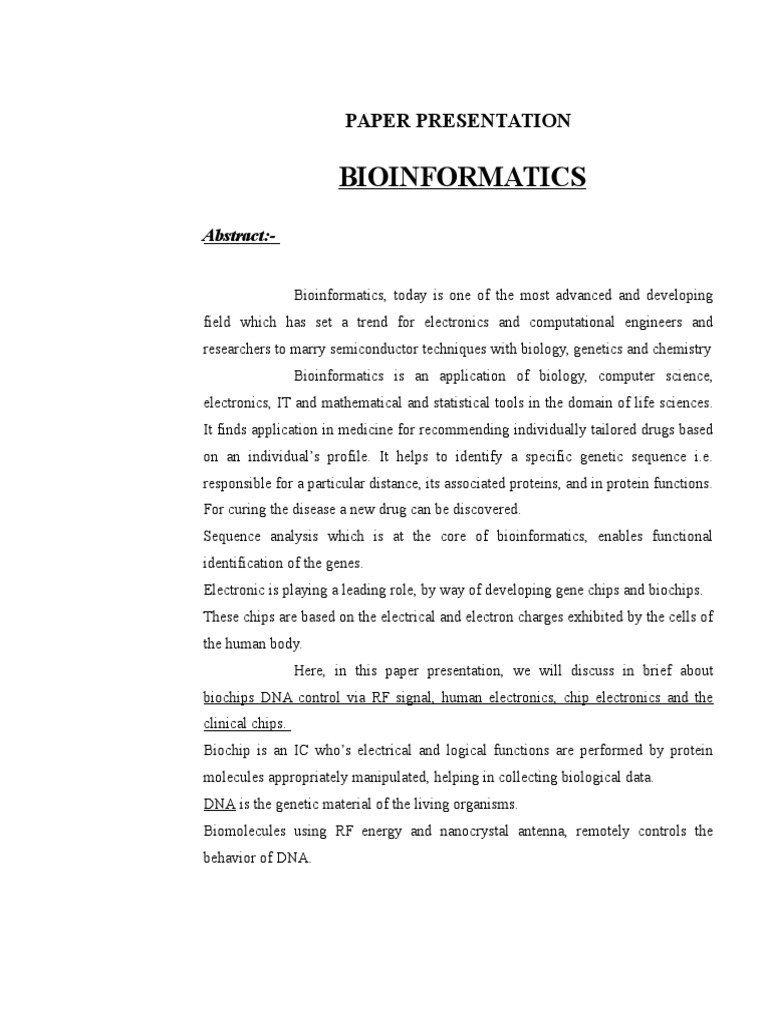 PAPER PRESENTATION

BIOINFORMATICS

Abstract:-

Bioinformatics, today is one of the most advanced and developing field which has set a trend for electronics and computational engineers and researchers to marry semiconductor techniques with biology, genetics and chemistry

Bioinformatics is an application of biology, computer science, electronics, IT and mathematical and statistical tools in the domain of life sciences. It finds application in medicine for recommending individually tailored drugs based on an individual's profile. It helps to identify a specific genetic sequence i.e. responsible for a particular distance, its associated proteins, and in protein functions. For curing the disease a new drug can be discovered.

Sequence analysis which is at the core of bioinformatics, enables functional identification of the genes.

Electronic is playing a leading role, by way of developing gene chips and biochips.

These chips are based on the electrical and electron charges exhibited by the cells of the human body.

Here, in this paper presentation, we will discuss in brief about biochips DNA control via RF signal, human electronics, chip electronics and the clinical chips.

Biochip is an IC who's electrical and logical functions are performed by protein molecules appropriately manipulated, helping in collecting biological data.

DNA is the genetic material of the living organisms.

Biomolecules using RF energy and nanocrystal antenna, remotely controls the behavior of DNA.